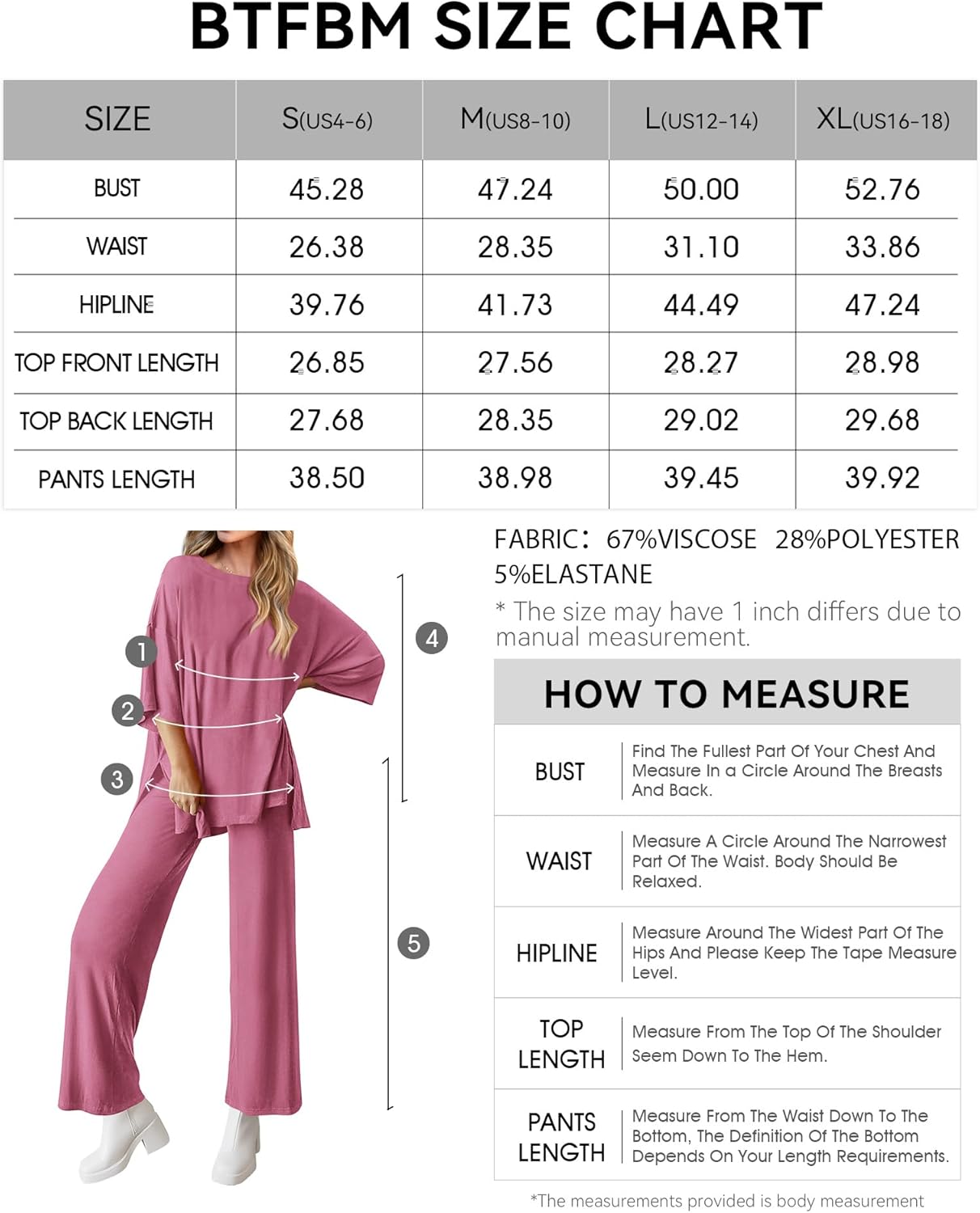 BTFBM SIZE CHART

| SIZE | S(US4-6) | M(US8-10) | L(US12-14) | XL(US16-18) |
|---|---|---|---|---|
| BUST | 45.28 | 47.24 | 50.00 | 52.76 |
| WAIST | 26.38 | 28.35 | 31.10 | 33.86 |
| HIPLINE | 39.76 | 41.73 | 44.49 | 47.24 |
| TOP FRONT LENGTH | 26.85 | 27.56 | 28.27 | 28.98 |
| TOP BACK LENGTH | 27.68 | 28.35 | 29.02 | 29.68 |
| PANTS LENGTH | 38.50 | 38.98 | 39.45 | 39.92 |

1
2
3
4
5

FABRIC: 67%VISCOSE 28%POLYESTER 5%ELASTANE

* The size may have 1 inch differs due to manual measurement.

HOW TO MEASURE

| BUST | Find The Fullest Part Of Your Chest And Measure In a Circle Around The Breasts And Back. |
|---|---|
| WAIST | Measure A Circle Around The Narrowest Part Of The Waist. Body Should Be Relaxed. |
| HIPLINE | Measure Around The Widest Part Of The Hips And Please Keep The Tape Measure Level. |
| TOP LENGTH | Measure From The Top Of The Shoulder Seem Down To The Hem. |
| PANTS LENGTH | Measure From The Waist Down To The Bottom, The Definition Of The Bottom Depends On Your Length Requirements. |

*The measurements provided is body measurement